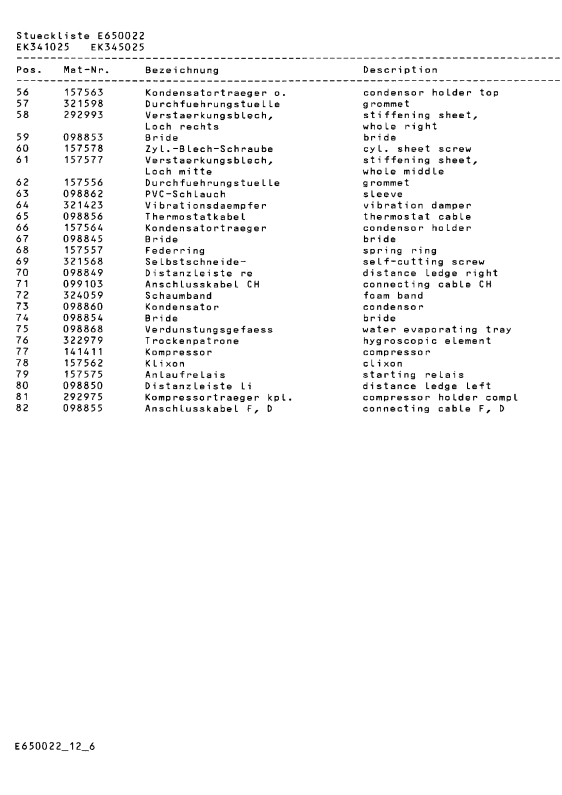 Stueckliste E650022
EK341025   EK345025

| Pos. | Mat-Nr. | Bezeichnung | Description |
|---|---|---|---|
| 56 | 157563 | Kondensatortraeger o. | condensor holder top |
| 57 | 321598 | Durchfuehrungstuelle | grommet |
| 58 | 292993 | Verstaerkungsblech, Loch rechts | stiffening sheet, whole right |
| 59 | 098853 | Bride | bride |
| 60 | 157578 | Zyl.-Blech-Schraube | cyl. sheet screw |
| 61 | 157577 | Verstaerkungsblech, Loch mitte | stiffening sheet, whole middle |
| 62 | 157556 | Durchfuehrungstuelle | grommet |
| 63 | 098862 | PVC-Schlauch | sleeve |
| 64 | 321423 | Vibrationsdaempfer | vibration damper |
| 65 | 098856 | Thermostatkabel | thermostat cable |
| 66 | 157564 | Kondensatortraeger | condensor holder |
| 67 | 098845 | Bride | bride |
| 68 | 157557 | Federring | spring ring |
| 69 | 321568 | Selbstschneide- | self-cutting screw |
| 70 | 098849 | Distanzleiste re | distance ledge right |
| 71 | 099103 | Anschlusskabel CH | connecting cable CH |
| 72 | 324059 | Schaumband | foam band |
| 73 | 098860 | Kondensator | condensor |
| 74 | 098854 | Bride | bride |
| 75 | 098868 | Verdunstungsgefaess | water evaporating tray |
| 76 | 322979 | Trockenpatrone | hygroscopic element |
| 77 | 141411 | Kompressor | compressor |
| 78 | 157562 | Klixon | clixon |
| 79 | 157575 | Anlaufrelais | starting relais |
| 80 | 098850 | Distanzleiste li | distance ledge left |
| 81 | 292975 | Kompressortraeger kpl. | compressor holder compl |
| 82 | 098855 | Anschlusskabel F, D | connecting cable F, D |

E650022_12_6